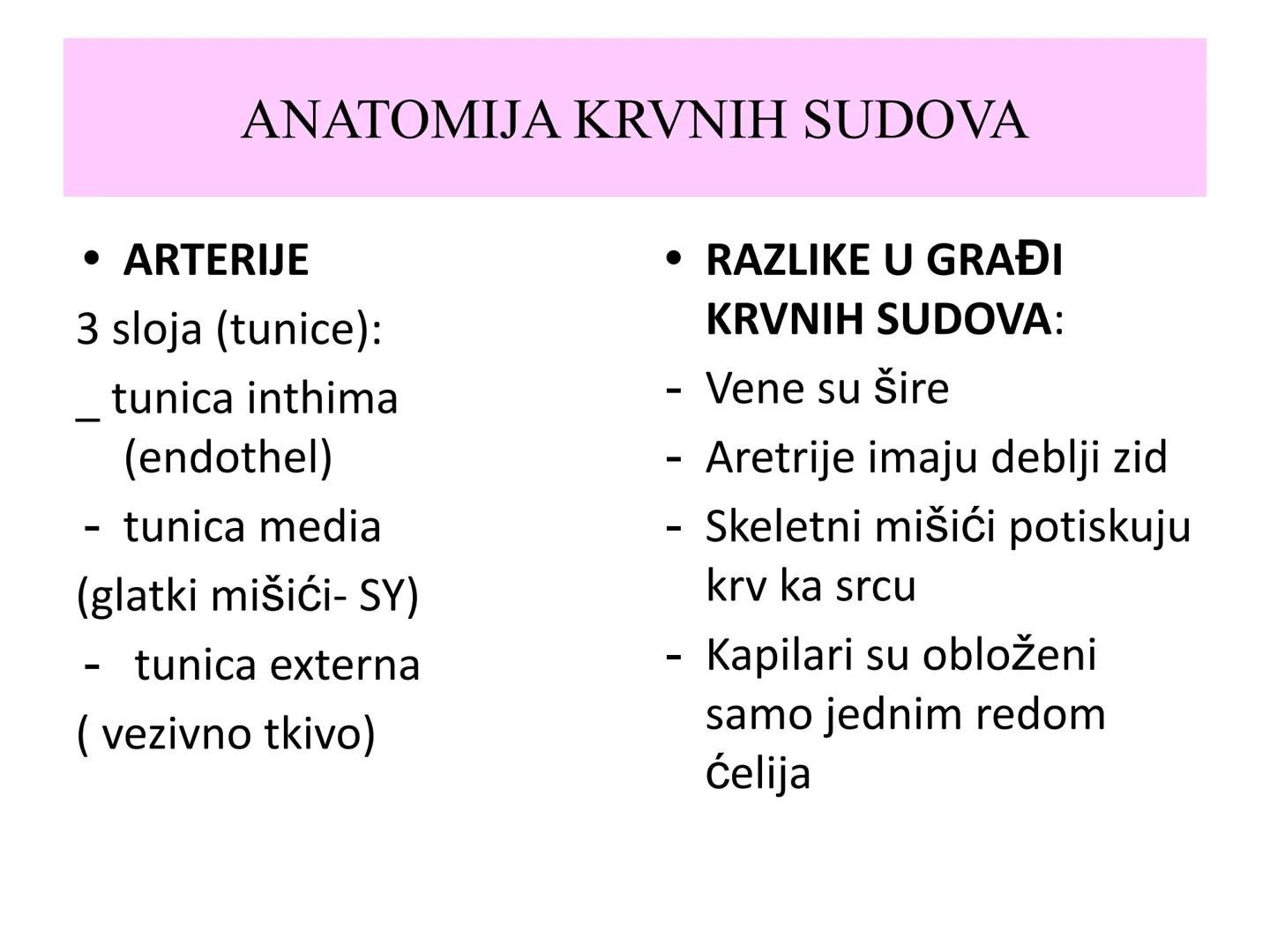 ANATOMIJA KRVNIH SUDOVA

• ARTERIJE
3 sloja (tunice):
_ tunica inthima (endothel)
- tunica media
(glatki mišići- SY)
- tunica externa
( vezivno tkivo)

• RAZLIKE U GRAĐI KRVNIH SUDOVA:
- Vene su šire
- Aretrije imaju deblji zid
- Skeletni mišići potiskuju krv ka srcu
- Kapilari su obloženi samo jednim redom ćelija